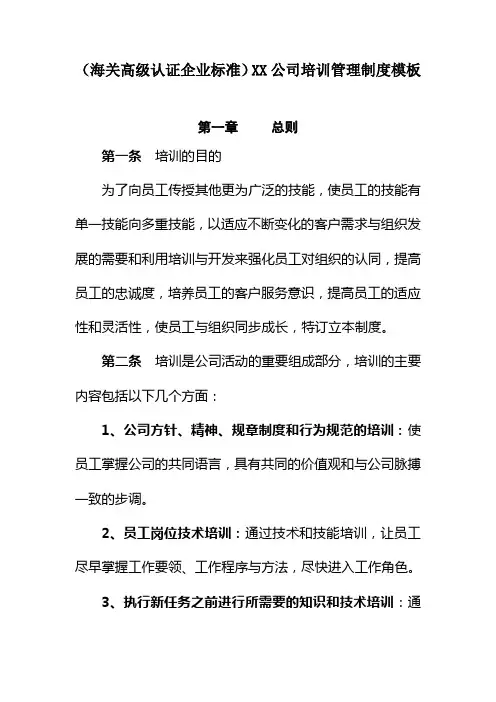 （海关高级认证企业标准）XX 公司培训管理制度模板

第一章　　总则

第一条　培训的目的

为了向员工传授其他更为广泛的技能，使员工的技能有单一技能向多重技能，以适应不断变化的客户需求与组织发展的需要和利用培训与开发来强化员工对组织的认同，提高员工的忠诚度，培养员工的客户服务意识，提高员工的适应性和灵活性，使员工与组织同步成长，特订立本制度。

第二条　培训是公司活动的重要组成部分，培训的主要内容包括以下几个方面：

1、公司方针、精神、规章制度和行为规范的培训：使员工掌握公司的共同语言，具有共同的价值观和与公司脉搏一致的步调。

2、员工岗位技术培训：通过技术和技能培训，让员工尽早掌握工作要领、工作程序与方法，尽快进入工作角色。

3、执行新任务之前进行所需要的知识和技术培训：通